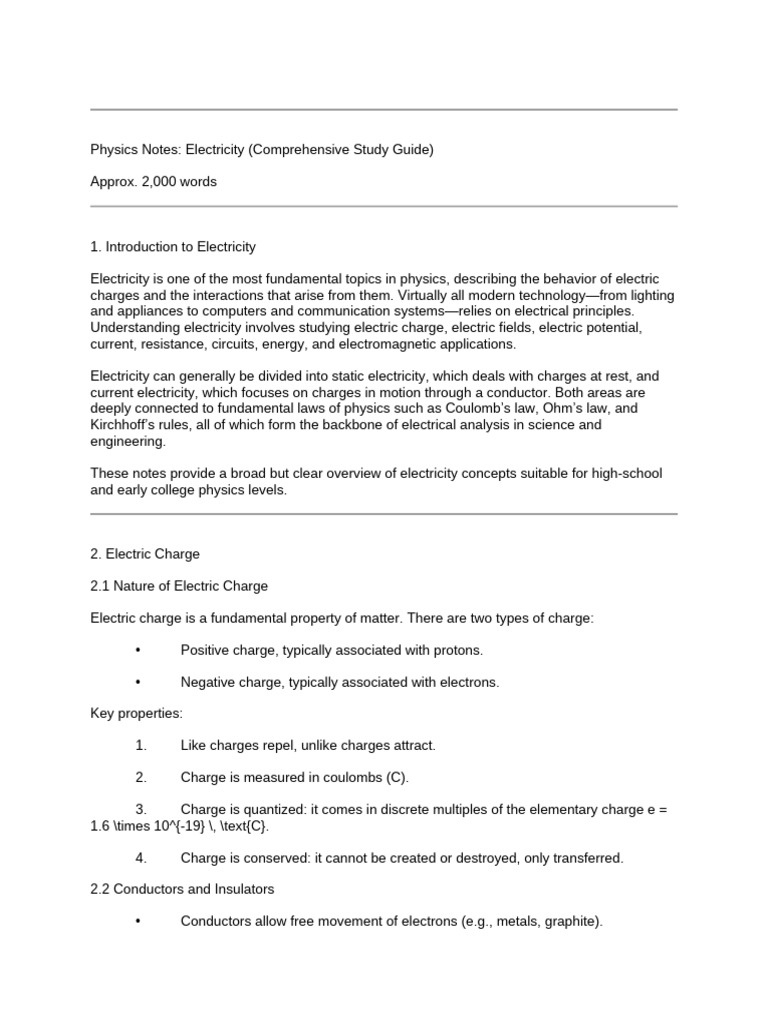 Physics Notes: Electricity (Comprehensive Study Guide)

Approx. 2,000 words

1. Introduction to Electricity

Electricity is one of the most fundamental topics in physics, describing the behavior of electric charges and the interactions that arise from them. Virtually all modern technology—from lighting and appliances to computers and communication systems—relies on electrical principles. Understanding electricity involves studying electric charge, electric fields, electric potential, current, resistance, circuits, energy, and electromagnetic applications.

Electricity can generally be divided into static electricity, which deals with charges at rest, and current electricity, which focuses on charges in motion through a conductor. Both areas are deeply connected to fundamental laws of physics such as Coulomb's law, Ohm's law, and Kirchhoff's rules, all of which form the backbone of electrical analysis in science and engineering.

These notes provide a broad but clear overview of electricity concepts suitable for high-school and early college physics levels.

2. Electric Charge

2.1 Nature of Electric Charge

Electric charge is a fundamental property of matter. There are two types of charge:

• Positive charge, typically associated with protons.

• Negative charge, typically associated with electrons.

Key properties:

1. Like charges repel, unlike charges attract.

2. Charge is measured in coulombs (C).

3. Charge is quantized: it comes in discrete multiples of the elementary charge e = 1.6 \times 10^{-19} \, \text{C}.

4. Charge is conserved: it cannot be created or destroyed, only transferred.

2.2 Conductors and Insulators

• Conductors allow free movement of electrons (e.g., metals, graphite).